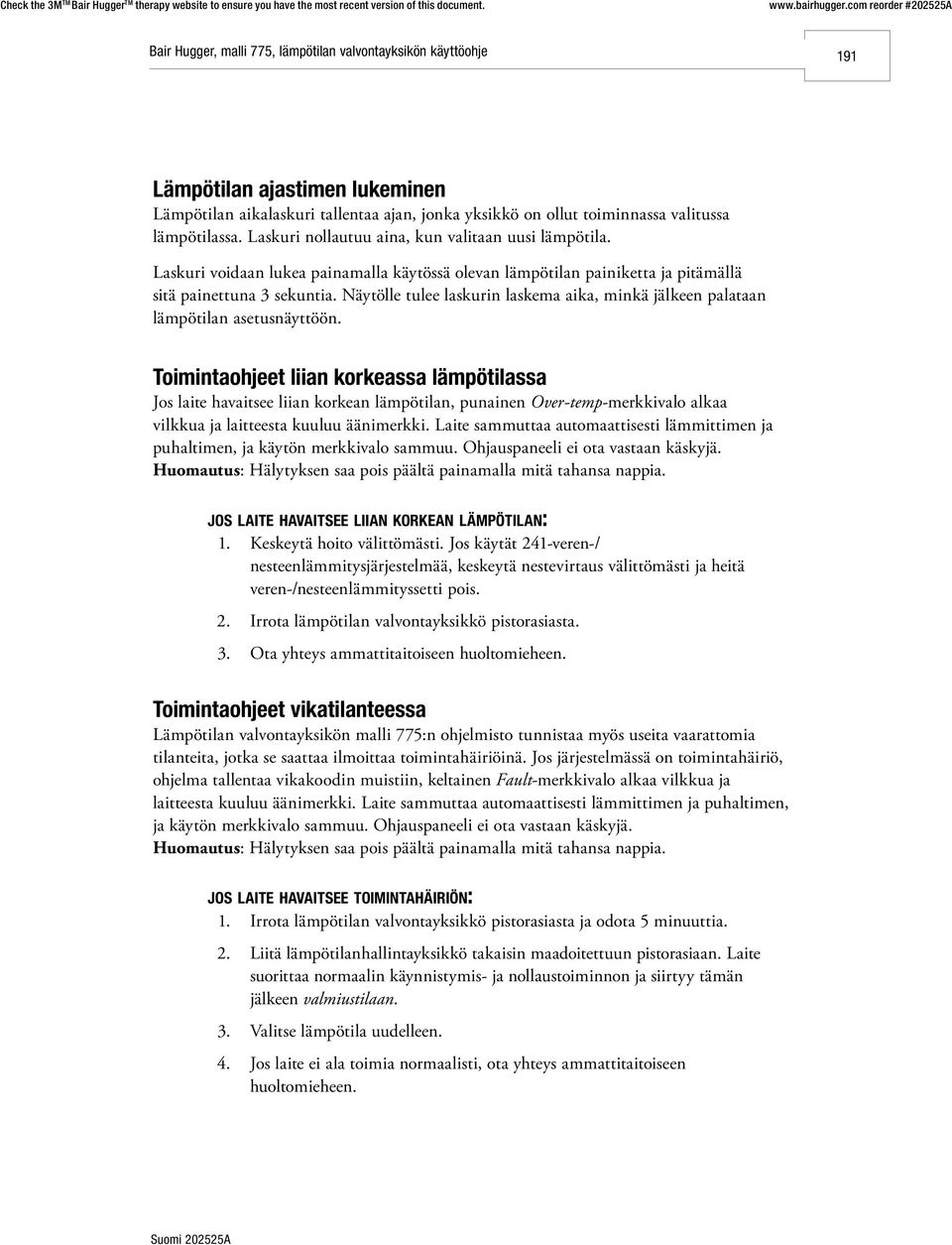 Check the 3M™ Bair Hugger™ therapy website to ensure you have the most recent version of this document. www.bairhugger.com reorder #202525A

Bair Hugger, malli 775, lämpötilan valvontayksikön käyttöohje

191

Lämpötilan ajastimen lukeminen
Lämpötilan aikalaskuri tallentaa ajan, jonka yksikkö on ollut toiminnassa valitussa lämpötilassa. Laskuri nollautuu aina, kun valitaan uusi lämpötila.

Laskuri voidaan lukea painamalla käytössä olevan lämpötilan painiketta ja pitämällä sitä painettuna 3 sekuntia. Näytölle tulee laskurin laskema aika, minkä jälkeen palataan lämpötilan asetusnäyttöön.

Toimintaohjeet liian korkeassa lämpötilassa
Jos laite havaitsee liian korkean lämpötilan, punainen Over-temp-merkkivalo alkaa vilkkua ja laitteesta kuuluu äänimerkki. Laite sammuttaa automaattisesti lämmittimen ja puhaltimen, ja käytön merkkivalo sammuu. Ohjauspaneeli ei ota vastaan käskyjä.
Huomautus: Hälytyksen saa pois päältä painamalla mitä tahansa nappia.

JOS LAITE HAVAITSEE LIIAN KORKEAN LÄMPÖTILAN:
1. Keskeytä hoito välittömästi. Jos käytät 241-veren-/nesteenlämmitysjärjestelmää, keskeytä nestevirtaus välittömästi ja heitä veren-/nesteenlämmityssetti pois.
2. Irrota lämpötilan valvontayksikkö pistorasiasta.
3. Ota yhteys ammattitaitoiseen huoltomieheen.

Toimintaohjeet vikatilanteessa
Lämpötilan valvontayksikön malli 775:n ohjelmisto tunnistaa myös useita vaarattomia tilanteita, jotka se saattaa ilmoittaa toimintahäiriöinä. Jos järjestelmässä on toimintahäiriö, ohjelma tallentaa vikakoodin muistiin, keltainen Fault-merkkivalo alkaa vilkkua ja laitteesta kuuluu äänimerkki. Laite sammuttaa automaattisesti lämmittimen ja puhaltimen, ja käytön merkkivalo sammuu. Ohjauspaneeli ei ota vastaan käskyjä.
Huomautus: Hälytyksen saa pois päältä painamalla mitä tahansa nappia.

JOS LAITE HAVAITSEE TOIMINTAHÄIRIÖN:
1. Irrota lämpötilan valvontayksikkö pistorasiasta ja odota 5 minuuttia.
2. Liitä lämpötilanhallintayksikkö takaisin maadoitettuun pistorasiaan. Laite suorittaa normaalin käynnistymis- ja nollaustoiminnon ja siirtyy tämän jälkeen valmiustilaan.
3. Valitse lämpötila uudelleen.
4. Jos laite ei ala toimia normaalisti, ota yhteys ammattitaitoiseen huoltomieheen.

Suomi 202525A